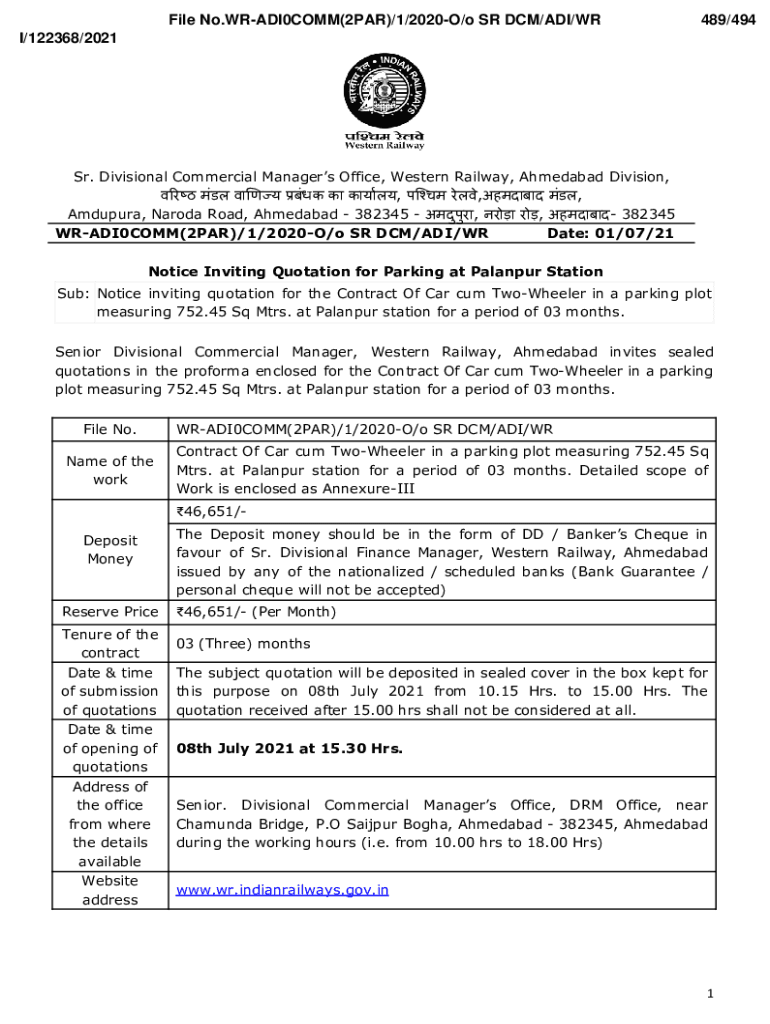 File No.WR-ADI0COMM(2PAR)/1/2020-O/o SR DCM/ADI/WR 489/494
I/122368/2021

INDIAN RAILWAYS भारतीय रेल

पश्चिम रेलवे
Western Railway

Sr. Divisional Commercial Manager's Office, Western Railway, Ahmedabad Division,
वरिष्ठ मंडल वाणिज्य प्रबंधक का कार्यालय, पश्चिम रेलवे,अहमदाबाद मंडल,
Amdupura, Naroda Road, Ahmedabad - 382345 - अमदुपुरा, नरोडा रोड, अहमदाबाद- 382345

WR-ADI0COMM(2PAR)/1/2020-O/o SR DCM/ADI/WR Date: 01/07/21

Notice Inviting Quotation for Parking at Palanpur Station

Sub: Notice inviting quotation for the Contract Of Car cum Two-Wheeler in a parking plot measuring 752.45 Sq Mtrs. at Palanpur station for a period of 03 months.

Senior Divisional Commercial Manager, Western Railway, Ahmedabad invites sealed quotations in the proforma enclosed for the Contract Of Car cum Two-Wheeler in a parking plot measuring 752.45 Sq Mtrs. at Palanpur station for a period of 03 months.

| File No. | WR-ADI0COMM(2PAR)/1/2020-O/o SR DCM/ADI/WR |
|---|---|
| Name of the work | Contract Of Car cum Two-Wheeler in a parking plot measuring 752.45 Sq Mtrs. at Palanpur station for a period of 03 months. Detailed scope of Work is enclosed as Annexure-III |
| Deposit Money | ₹46,651/- The Deposit money should be in the form of DD / Banker's Cheque in favour of Sr. Divisional Finance Manager, Western Railway, Ahmedabad issued by any of the nationalized / scheduled banks (Bank Guarantee / personal cheque will not be accepted) |
| Reserve Price | ₹46,651/- (Per Month) |
| Tenure of the contract | 03 (Three) months |
| Date & time of submission of quotations | The subject quotation will be deposited in sealed cover in the box kept for this purpose on 08th July 2021 from 10.15 Hrs. to 15.00 Hrs. The quotation received after 15.00 hrs shall not be considered at all. |
| Date & time of opening of quotations | 08th July 2021 at 15.30 Hrs. |
| Address of the office from where the details available | Senior. Divisional Commercial Manager's Office, DRM Office, near Chamunda Bridge, P.O Saijpur Bogha, Ahmedabad - 382345, Ahmedabad during the working hours (i.e. from 10.00 hrs to 18.00 Hrs) |
| Website address | www.wr.indianrailways.gov.in |

1